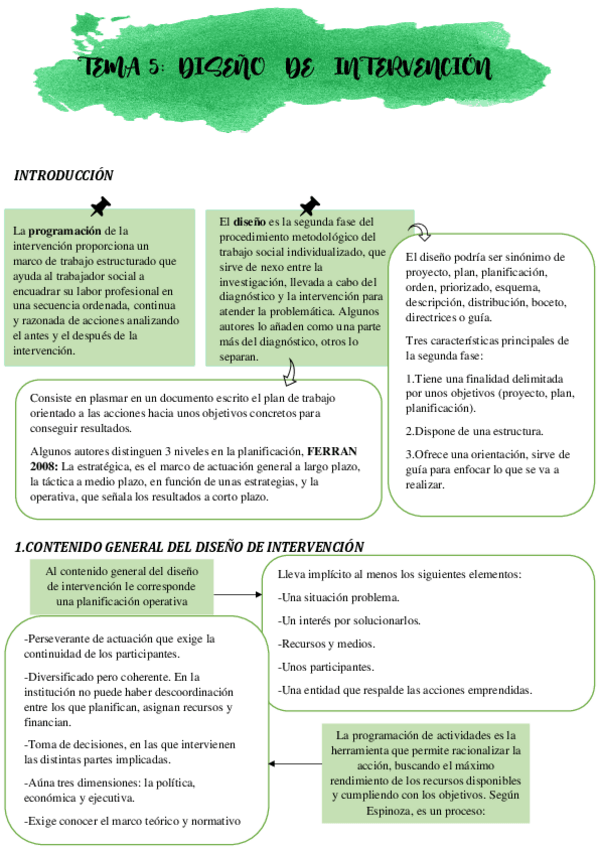 TEMA 5: DISEÑO DE INTERVENCIÓN

INTRODUCCIÓN

La programación de la intervención proporciona un marco de trabajo estructurado que ayuda al trabajador social a encuadrar su labor profesional en una secuencia ordenada, continua y razonada de acciones analizando el antes y el después de la intervención.

El diseño es la segunda fase del procedimiento metodológico del trabajo social individualizado, que sirve de nexo entre la investigación, llevada a cabo del diagnóstico y la intervención para atender la problemática. Algunos autores lo añaden como una parte más del diagnóstico, otros lo separan.

El diseño podría ser sinónimo de proyecto, plan, planificación, orden, priorizado, esquema, descripción, distribución, boceto, directrices o guía.

Tres características principales de la segunda fase:

1.Tiene una finalidad delimitada por unos objetivos (proyecto, plan, planificación).

2.Dispone de una estructura.

3.Ofrece una orientación, sirve de guía para enfocar lo que se va a realizar.

Consiste en plasmar en un documento escrito el plan de trabajo orientado a las acciones hacia unos objetivos concretos para conseguir resultados.

Algunos autores distinguen 3 niveles en la planificación, FERRAN 2008: La estratégica, es el marco de actuación general a largo plazo, la táctica a medio plazo, en función de unas estrategias, y la operativa, que señala los resultados a corto plazo.

1.CONTENIDO GENERAL DEL DISEÑO DE INTERVENCIÓN

Al contenido general del diseño de intervención le corresponde una planificación operativa

Lleva implícito al menos los siguientes elementos:

-Una situación problema.

-Un interés por solucionarlos.

-Recursos y medios.

-Unos participantes.

-Una entidad que respalde las acciones emprendidas.

-Perseverante de actuación que exige la continuidad de los participantes.

-Diversificado pero coherente. En la institución no puede haber descoordinación entre los que planifican, asignan recursos y financian.

-Toma de decisiones, en las que intervienen las distintas partes implicadas.

-Aúna tres dimensiones: la política, económica y ejecutiva.

-Exige conocer el marco teórico y normativo

La programación de actividades es la herramienta que permite racionalizar la acción, buscando el máximo rendimiento de los recursos disponibles y cumpliendo con los objetivos. Según Espinoza, es un proceso: